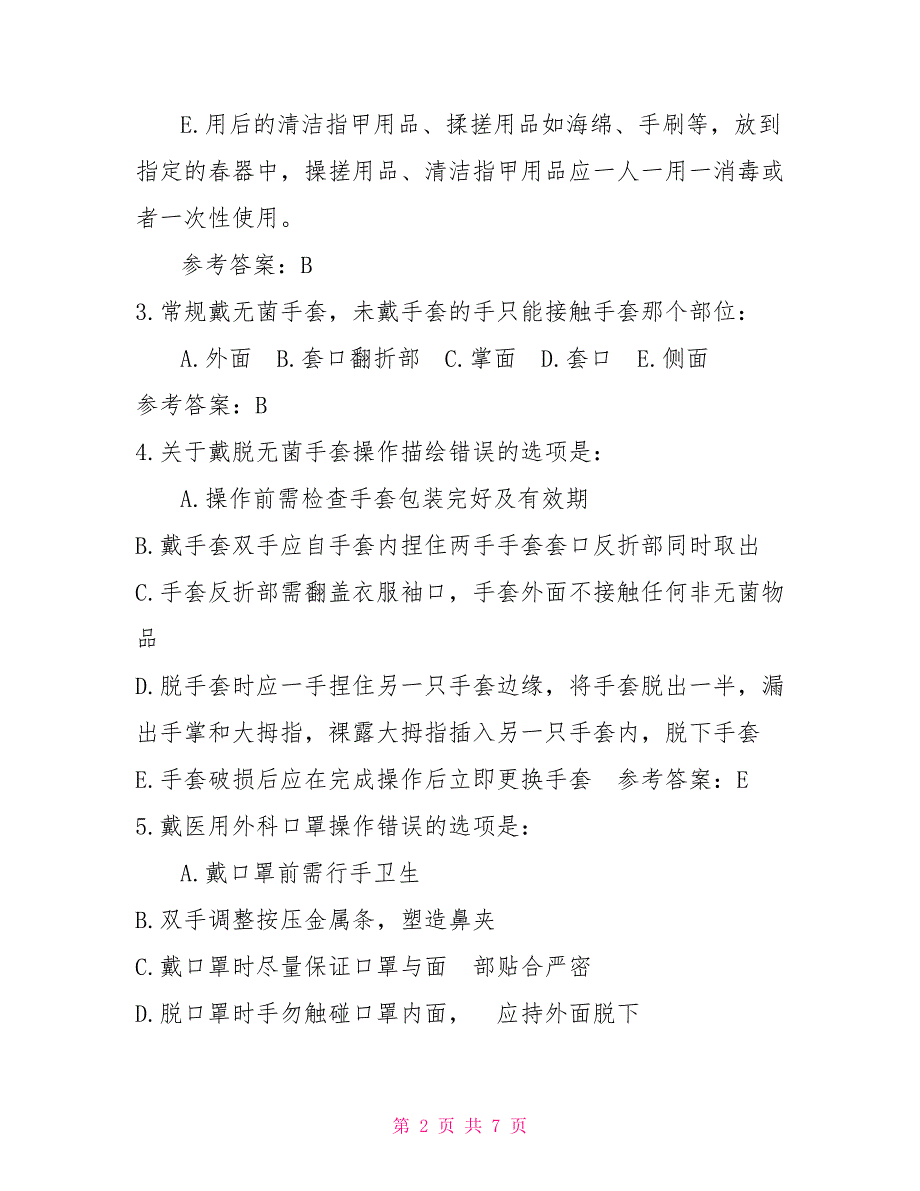 E.用后的清洁指甲用品、揉搓用品如海绵、手刷等，放到指定的春器中，操搓用品、清洁指甲用品应一人一用一消毒或者一次性使用。

参考答案：B

3.常规戴无菌手套，未戴手套的手只能接触手套那个部位：

A.外面　B.套口翻折部　C.掌面　D.套口　E.侧面

参考答案：B

4.关于戴脱无菌手套操作描绘错误的选项是：

A.操作前需检查手套包装完好及有效期

B.戴手套双手应自手套内捏住两手手套套口反折部同时取出

C.手套反折部需翻盖衣服袖口，手套外面不接触任何非无菌物品

D.脱手套时应一手捏住另一只手套边缘，将手套脱出一半，漏出手掌和大拇指，裸露大拇指插入另一只手套内，脱下手套

E.手套破损后应在完成操作后立即更换手套　参考答案：E

5.戴医用外科口罩操作错误的选项是：

A.戴口罩前需行手卫生

B.双手调整按压金属条，塑造鼻夹

C.戴口罩时尽量保证口罩与面　部贴合严密

D.脱口罩时手勿触碰口罩内面，　应持外面脱下

第 2 页 共 7 页